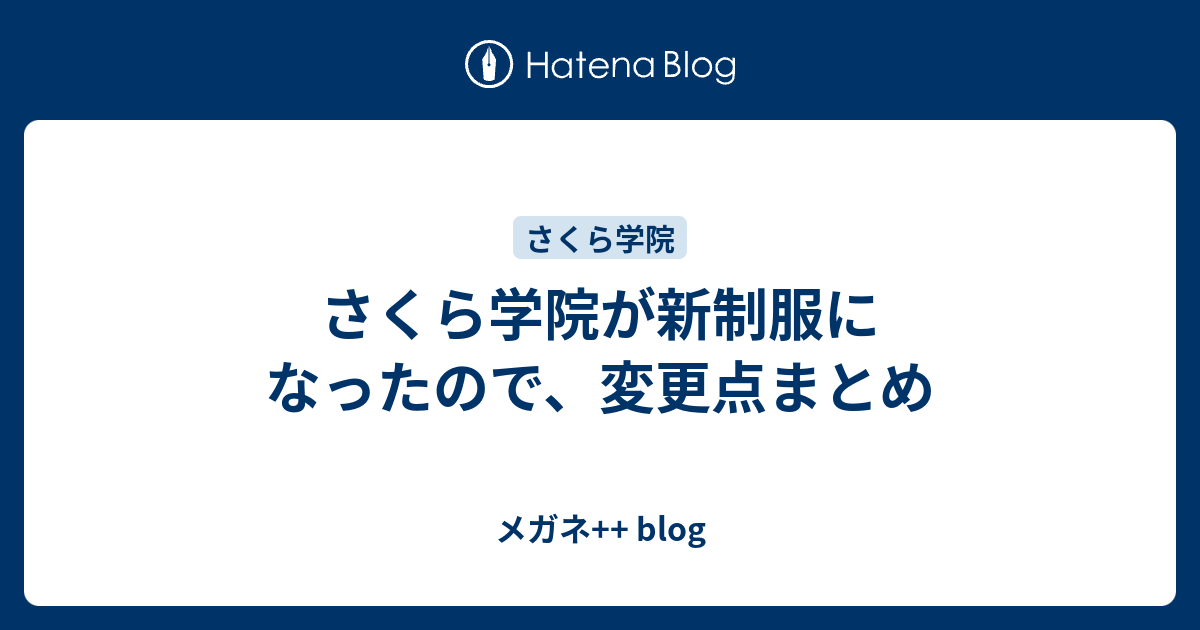 Hatena Blog

さくら学院

さくら学院が新制服になったので、変更点まとめ

メガネ++ blog